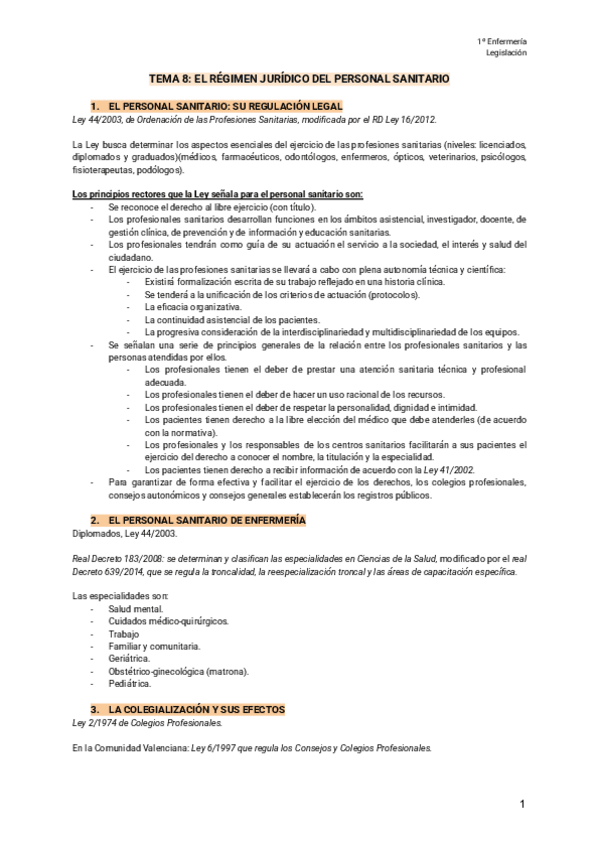 1º Enfermería
Legislación

TEMA 8: EL RÉGIMEN JURÍDICO DEL PERSONAL SANITARIO

1. EL PERSONAL SANITARIO: SU REGULACIÓN LEGAL
Ley 44/2003, de Ordenación de las Profesiones Sanitarias, modificada por el RD Ley 16/2012.

La Ley busca determinar los aspectos esenciales del ejercicio de las profesiones sanitarias (niveles: licenciados, diplomados y graduados)(médicos, farmacéuticos, odontólogos, enfermeros, ópticos, veterinarios, psicólogos, fisioterapeutas, podólogos).

Los principios rectores que la Ley señala para el personal sanitario son:
- Se reconoce el derecho al libre ejercicio (con título).
- Los profesionales sanitarios desarrollan funciones en los ámbitos asistencial, investigador, docente, de gestión clínica, de prevención y de información y educación sanitarias.
- Los profesionales tendrán como guía de su actuación el servicio a la sociedad, el interés y salud del ciudadano.
- El ejercicio de las profesiones sanitarias se llevará a cabo con plena autonomía técnica y científica:
  - Existirá formalización escrita de su trabajo reflejado en una historia clínica.
  - Se tenderá a la unificación de los criterios de actuación (protocolos).
  - La eficacia organizativa.
  - La continuidad asistencial de los pacientes.
  - La progresiva consideración de la interdisciplinariedad y multidisciplinariedad de los equipos.
- Se señalan una serie de principios generales de la relación entre los profesionales sanitarios y las personas atendidas por ellos.
  - Los profesionales tienen el deber de prestar una atención sanitaria técnica y profesional adecuada.
  - Los profesionales tienen el deber de hacer un uso racional de los recursos.
  - Los profesionales tienen el deber de respetar la personalidad, dignidad e intimidad.
  - Los pacientes tienen derecho a la libre elección del médico que debe atenderles (de acuerdo con la normativa).
  - Los profesionales y los responsables de los centros sanitarios facilitarán a sus pacientes el ejercicio del derecho a conocer el nombre, la titulación y la especialidad.
  - Los pacientes tienen derecho a recibir información de acuerdo con la Ley 41/2002.
- Para garantizar de forma efectiva y facilitar el ejercicio de los derechos, los colegios profesionales, consejos autonómicos y consejos generales establecerán los registros públicos.

2. EL PERSONAL SANITARIO DE ENFERMERÍA
Diplomados, Ley 44/2003.

Real Decreto 183/2008: se determinan y clasifican las especialidades en Ciencias de la Salud, modificado por el real Decreto 639/2014, que se regula la troncalidad, la reespecialización troncal y las áreas de capacitación específica.

Las especialidades son:
- Salud mental.
- Cuidados médico-quirúrgicos.
- Trabajo
- Familiar y comunitaria.
- Geriátrica.
- Obstétrico-ginecológica (matrona).
- Pediátrica.

3. LA COLEGIALIZACIÓN Y SUS EFECTOS
Ley 2/1974 de Colegios Profesionales.

En la Comunidad Valenciana: Ley 6/1997 que regula los Consejos y Colegios Profesionales.

1